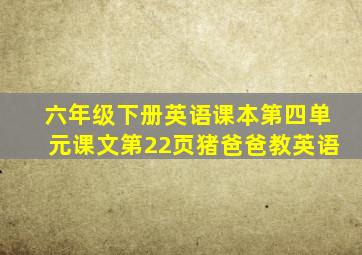 六年级下册英语课本第四单元课文第22页猪爸爸教英语